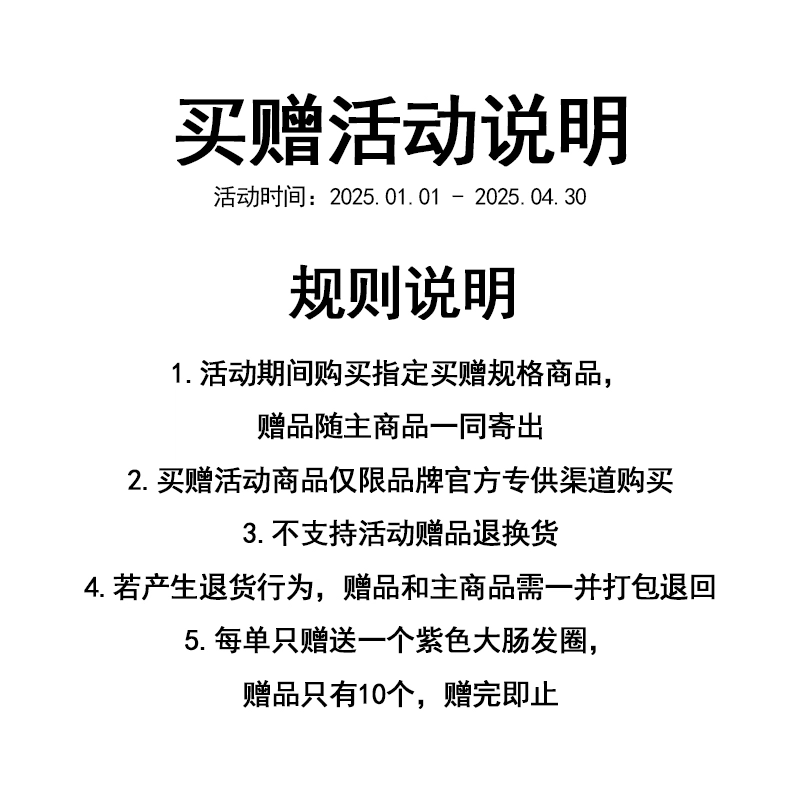 买赠活动说明

活动时间：2025.01.01 - 2025.04.30

规则说明

1.活动期间购买指定买赠规格商品，赠品随主商品一同寄出

2.买赠活动商品仅限品牌官方专供渠道购买

3.不支持活动赠品退换货

4.若产生退货行为，赠品和主商品需一并打包退回

5.每单只赠送一个紫色大肠发圈，赠品只有10个，赠完即止